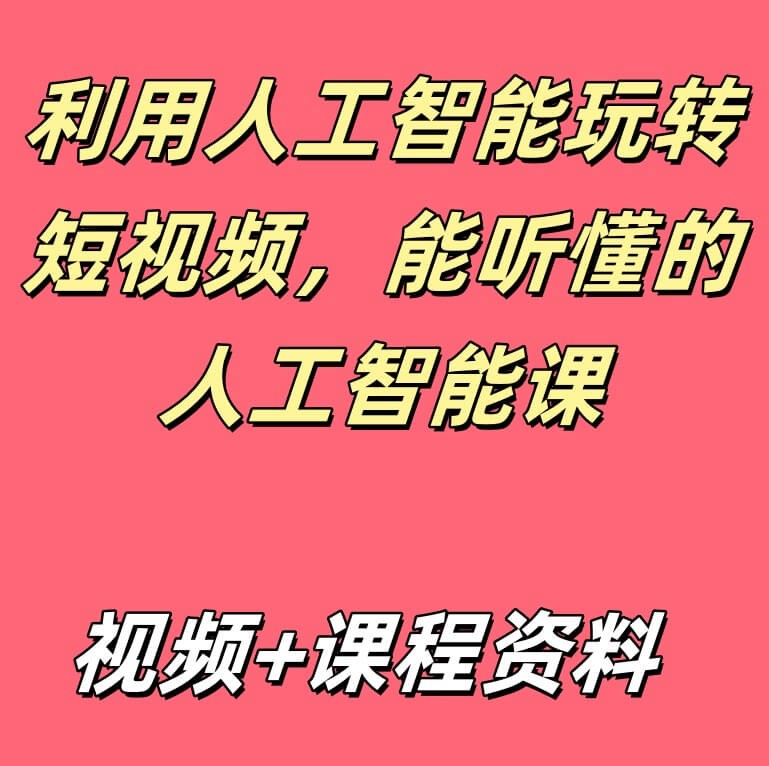 利用人工智能玩转短视频，能听懂的人工智能课

视频+课程资料